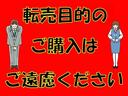 転売目的の
ご購入は
ご遠慮ください